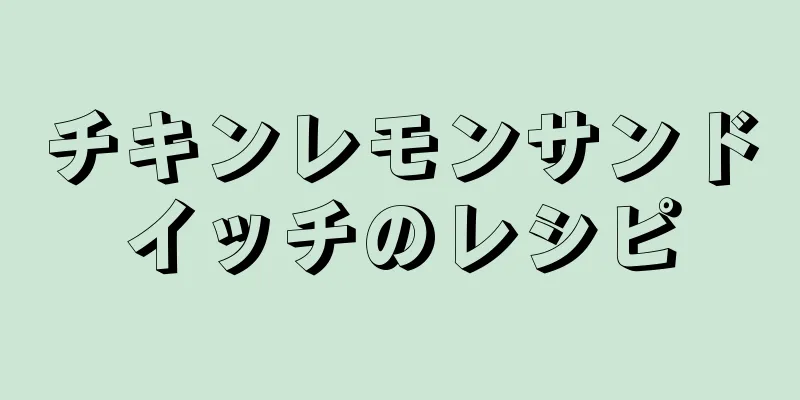 チキンレモンサンドイッチのレシピ